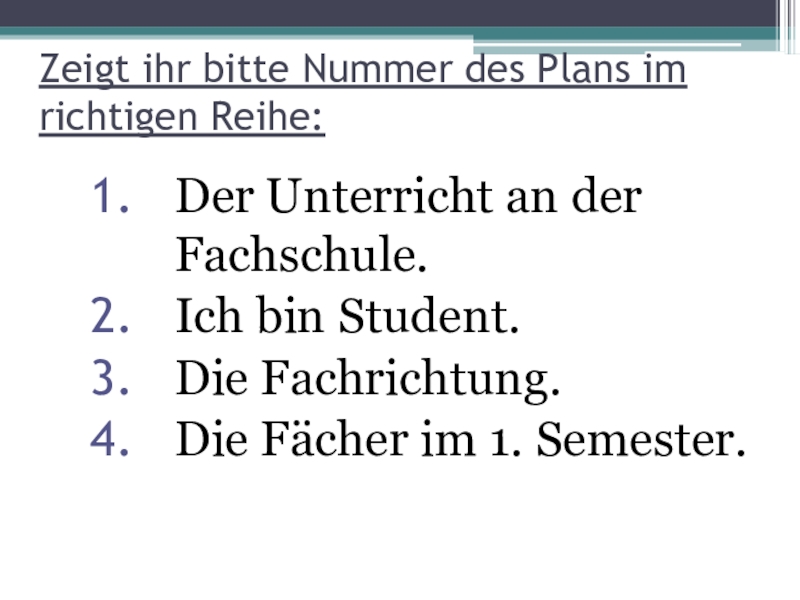 Zeigt ihr bitte Nummer des Plans im richtigen Reihe:

1. Der Unterricht an der Fachschule.
2. Ich bin Student.
3. Die Fachrichtung.
4. Die Fächer im 1. Semester.